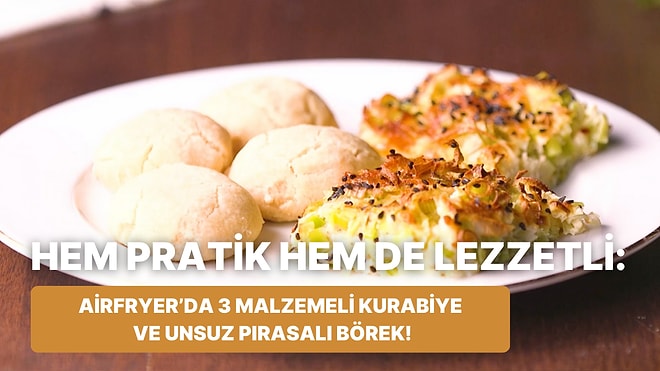 HEM PRATİK HEM DE LEZZETLİ:

AİRFRYER'DA 3 MALZEMELİ KURABİYE VE UNSUZ PIRASALI BÖREK!